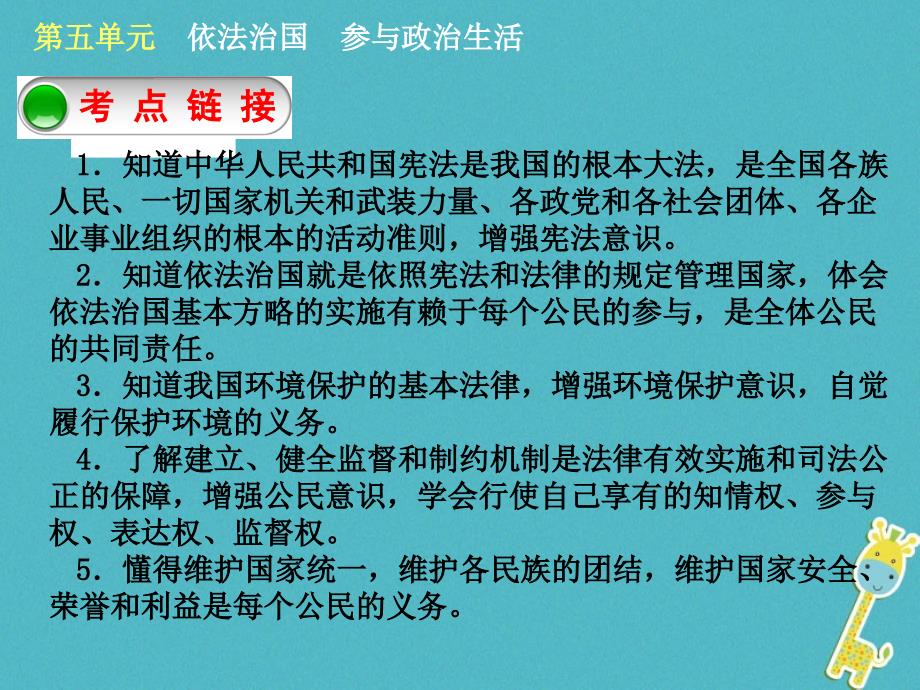 第五单元　依法治国　参与政治生活

考 点 链 接

1．知道中华人民共和国宪法是我国的根本大法，是全国各族人民、一切国家机关和武装力量、各政党和各社会团体、各企业事业组织的根本的活动准则，增强宪法意识。

2．知道依法治国就是依照宪法和法律的规定管理国家，体会依法治国基本方略的实施有赖于每个公民的参与，是全体公民的共同责任。

3．知道我国环境保护的基本法律，增强环境保护意识，自觉履行保护环境的义务。

4．了解建立、健全监督和制约机制是法律有效实施和司法公正的保障，增强公民意识，学会行使自己享有的知情权、参与权、表达权、监督权。

5．懂得维护国家统一，维护各民族的团结，维护国家安全、荣誉和利益是每个公民的义务。